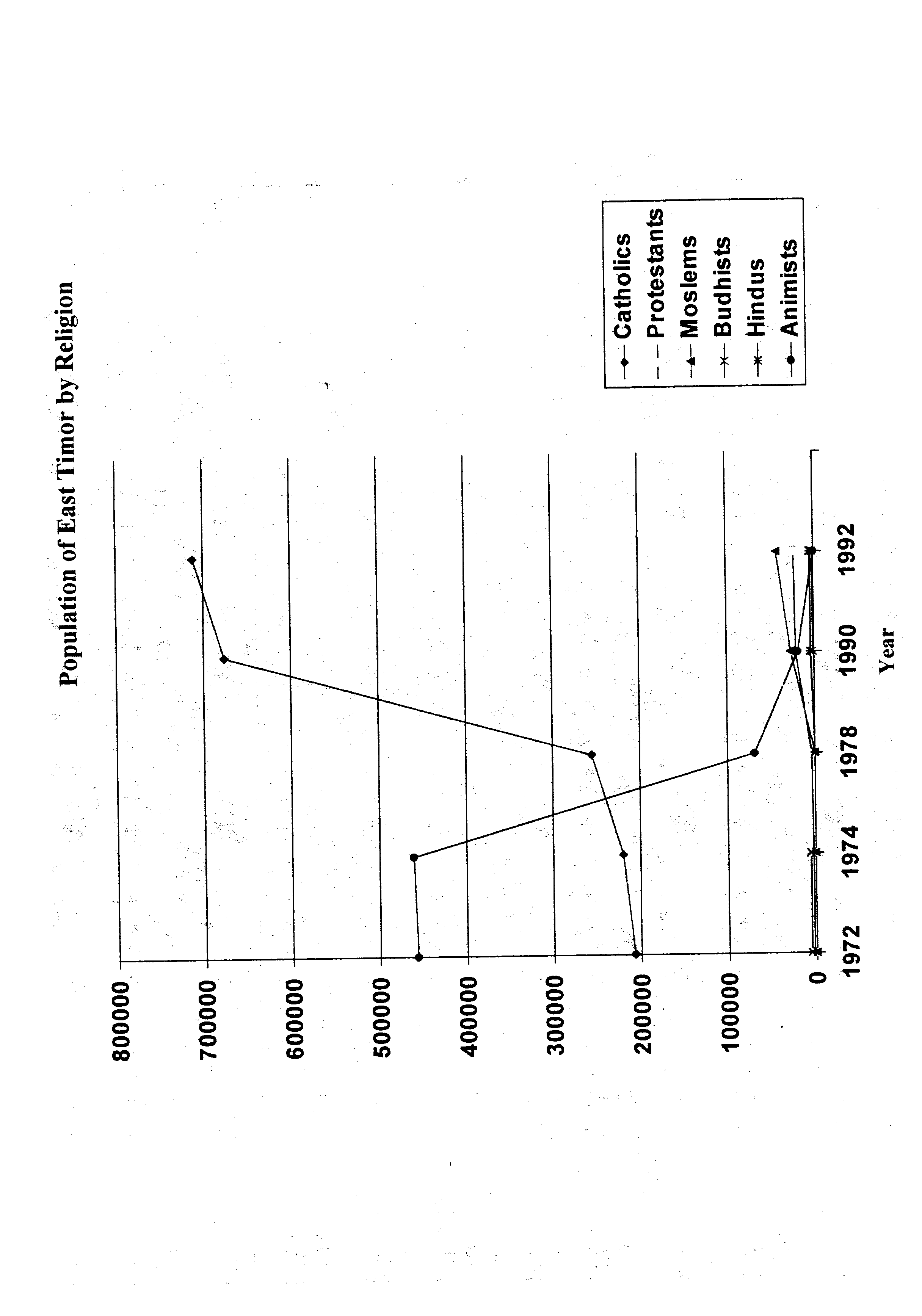 Population of East Timor by Religion

800000
700000
600000
500000
400000
300000
200000
100000
0

1972
1974
1978
1990
1992

Year

Catholics
Protestants
Moslems
Budhists
Hindus
Animists